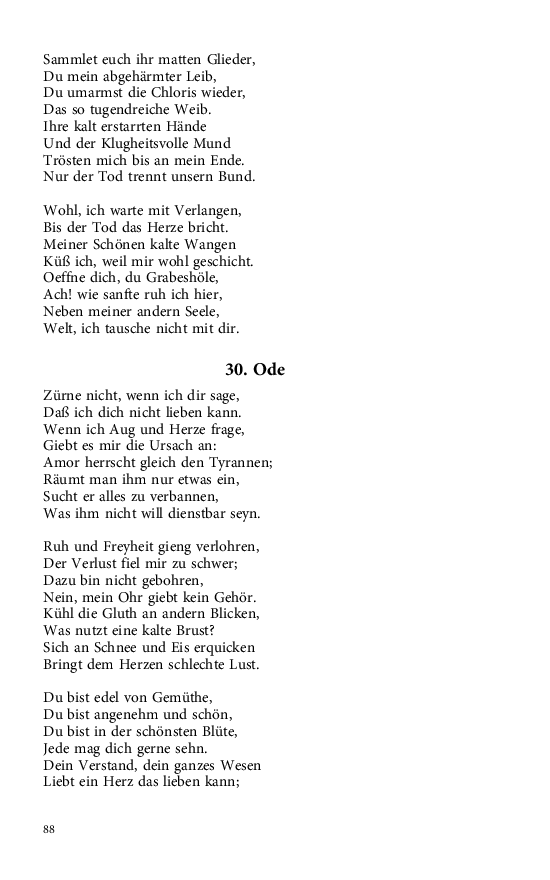 Sammlet euch ihr matten Glieder,
Du mein abgehärmter Leib,
Du umarmst die Chloris wieder,
Das so tugendreiche Weib.
Ihre kalt erstarrten Hände
Und der Klugheitsvolle Mund
Trösten mich bis an mein Ende.
Nur der Tod trennt unsern Bund.

Wohl, ich warte mit Verlangen,
Bis der Tod das Herze bricht.
Meiner Schönen kalte Wangen
Küß ich, weil mir wohl geschicht.
Oeffne dich, du Grabeshöle,
Ach! wie sanfte ruh ich hier,
Neben meiner andern Seele,
Welt, ich tausche nicht mit dir.

30. Ode

Zürne nicht, wenn ich dir sage,
Daß ich dich nicht lieben kann.
Wenn ich Aug und Herze frage,
Giebt es mir die Ursach an:
Amor herrscht gleich den Tyrannen;
Räumt man ihm nur etwas ein,
Sucht er alles zu verbannen,
Was ihm nicht will dienstbar seyn.

Ruh und Freyheit gieng verlohren,
Der Verlust fiel mir zu schwer;
Dazu bin nicht gebohren,
Nein, mein Ohr giebt kein Gehör.
Kühl die Gluth an andern Blicken,
Was nutzt eine kalte Brust?
Sich an Schnee und Eis erquicken
Bringt dem Herzen schlechte Lust.

Du bist edel von Gemüthe,
Du bist angenehm und schön,
Du bist in der schönsten Blüte,
Jede mag dich gerne sehn.
Dein Verstand, dein ganzes Wesen
Liebt ein Herz das lieben kann;

88